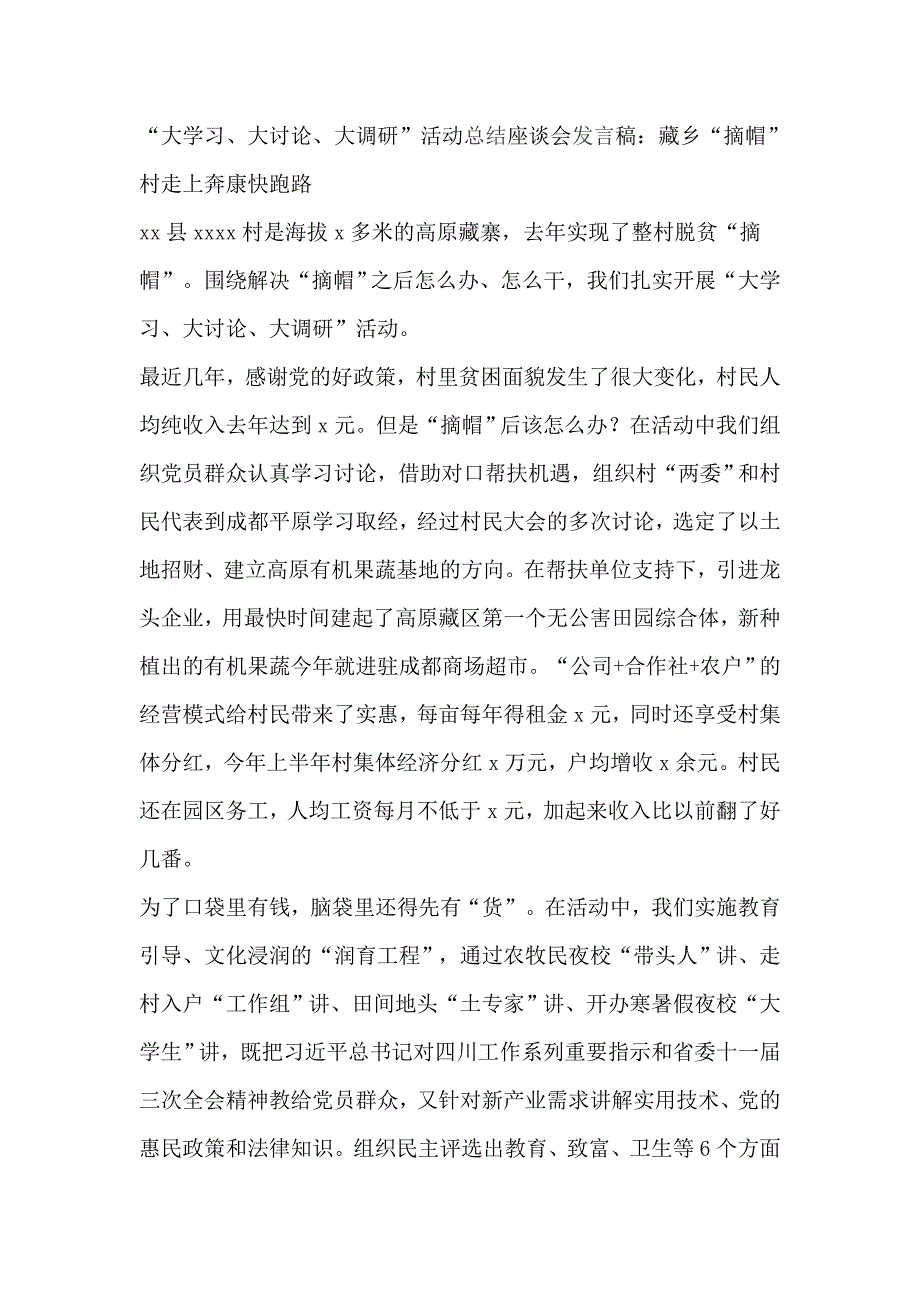 “大学习、大讨论、大调研”活动总结座谈会发言稿：藏乡“摘帽”村走上奔康快跑路

xx 县 xxxx 村是海拔 x 多米的高原藏寨，去年实现了整村脱贫“摘帽”。围绕解决“摘帽”之后怎么办、怎么干，我们扎实开展“大学习、大讨论、大调研”活动。

最近几年，感谢党的好政策，村里贫困面貌发生了很大变化，村民人均纯收入去年达到 x 元。但是“摘帽”后该怎么办？在活动中我们组织党员群众认真学习讨论，借助对口帮扶机遇，组织村“两委”和村民代表到成都平原学习取经，经过村民大会的多次讨论，选定了以土地招财、建立高原有机果蔬基地的方向。在帮扶单位支持下，引进龙头企业，用最快时间建起了高原藏区第一个无公害田园综合体，新种植出的有机果蔬今年就进驻成都商场超市。“公司+合作社+农户”的经营模式给村民带来了实惠，每亩每年得租金 x 元，同时还享受村集体分红，今年上半年村集体经济分红 x 万元，户均增收 x 余元。村民还在园区务工，人均工资每月不低于 x 元，加起来收入比以前翻了好几番。

为了口袋里有钱，脑袋里还得先有“货”。在活动中，我们实施教育引导、文化浸润的“润育工程”，通过农牧民夜校“带头人”讲、走村入户“工作组”讲、田间地头“土专家”讲、开办寒暑假夜校“大学生”讲，既把习近平总书记对四川工作系列重要指示和省委十一届三次全会精神教给党员群众，又针对新产业需求讲解实用技术、党的惠民政策和法律知识。组织民主评选出教育、致富、卫生等 6 个方面